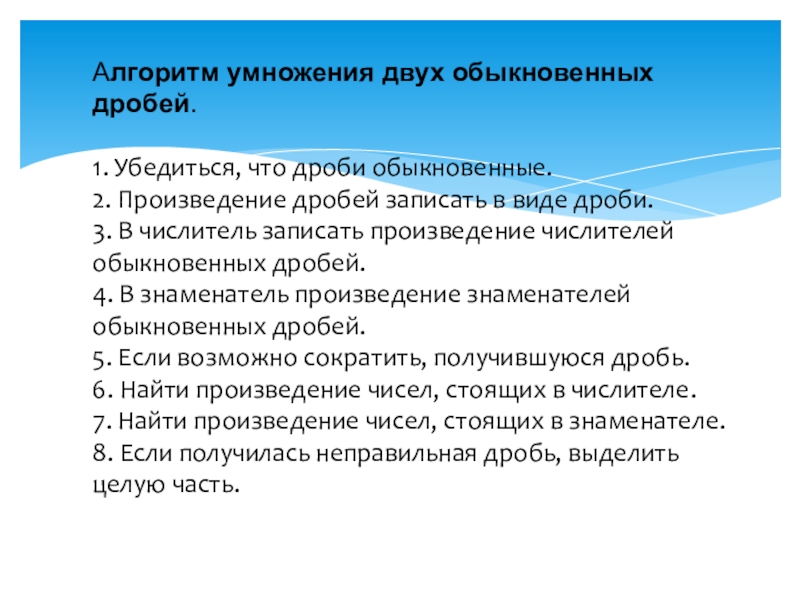 Алгоритм умножения двух обыкновенных дробей.

1. Убедиться, что дроби обыкновенные.
2. Произведение дробей записать в виде дроби.
3. В числитель записать произведение числителей обыкновенных дробей.
4. В знаменатель произведение знаменателей обыкновенных дробей.
5. Если возможно сократить, получившуюся дробь.
6. Найти произведение чисел, стоящих в числителе.
7. Найти произведение чисел, стоящих в знаменателе.
8. Если получилась неправильная дробь, выделить целую часть.